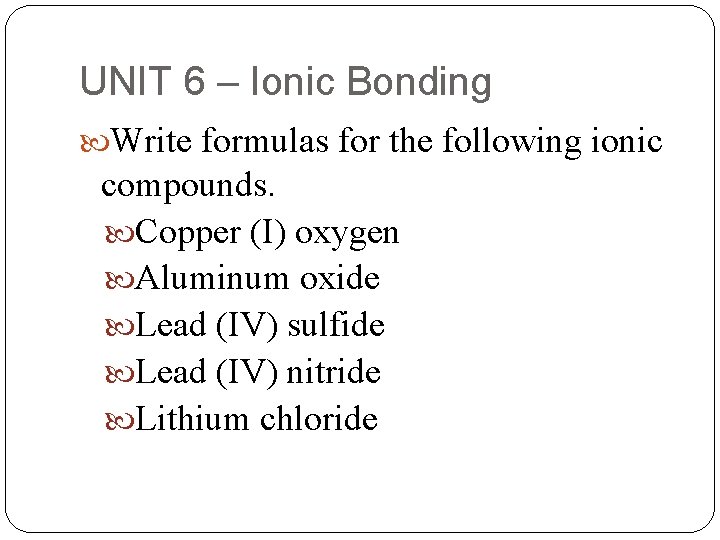 UNIT 6 – Ionic Bonding

Write formulas for the following ionic compounds.

Copper (I) oxygen

Aluminum oxide

Lead (IV) sulfide

Lead (IV) nitride

Lithium chloride